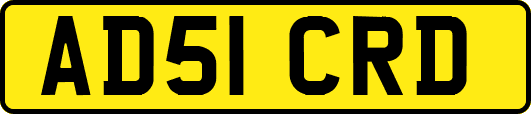 AD51 CRD